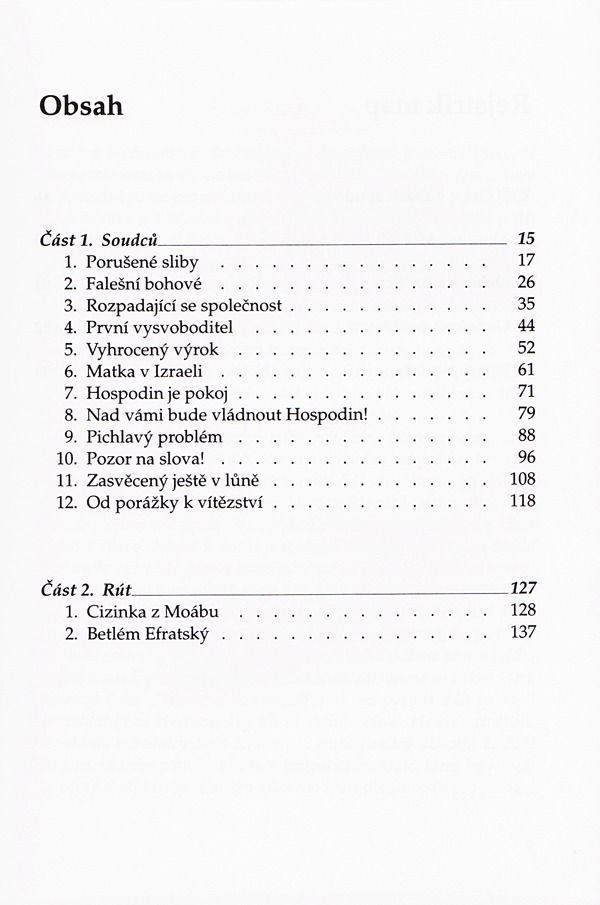 Obsah

Část 1. Soudců 15
1. Porušené sliby 17
2. Falešní bohové 26
3. Rozpadající se společnost 35
4. První vysvoboditel 44
5. Vyhrocený výrok 52
6. Matka v Izraeli 61
7. Hospodin je pokoj 71
8. Nad vámi bude vládnout Hospodin! 79
9. Pichlavý problém 88
10. Pozor na slova! 96
11. Zasvěcený ještě v lůně 108
12. Od porážky k vítězství 118

Část 2. Rút 127
1. Cizinka z Moábu 128
2. Betlém Efratský 137